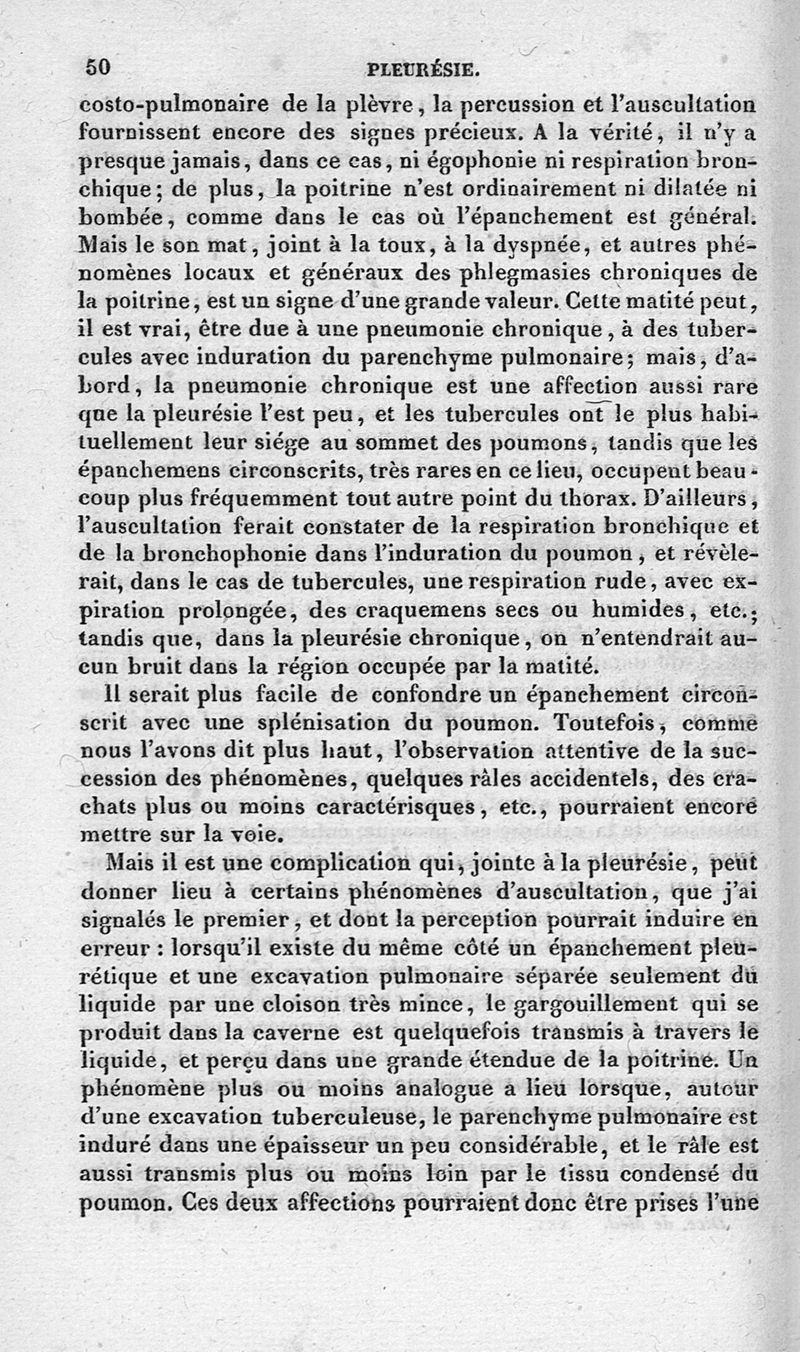 50 PLEURÉSIE.

costo-pulmonaire de la plèvre, la percussion et l'auscultation fournissent encore des signes précieux. A la vérité, il n'y a presque jamais, dans ce cas, ni égophonie ni respiration bronchique; de plus, la poitrine n'est ordinairement ni dilatée ni bombée, comme dans le cas où l'épanchement est général. Mais le son mat, joint à la toux, à la dyspnée, et autres phénomènes locaux et généraux des phlegmasies chroniques de la poitrine, est un signe d'une grande valeur. Cette matité peut, il est vrai, être due à une pneumonie chronique, à des tubercules avec induration du parenchyme pulmonaire; mais, d'abord, la pneumonie chronique est une affection aussi rare que la pleurésie l'est peu, et les tubercules ont le plus habituellement leur siége au sommet des poumons, tandis que les épanchemens circonscrits, très rares en ce lieu, occupent beaucoup plus fréquemment tout autre point du thorax. D'ailleurs, l'auscultation ferait constater de la respiration bronchique et de la bronchophonie dans l'induration du poumon, et révèlerait, dans le cas de tubercules, une respiration rude, avec expiration prolongée, des craquemens secs ou humides, etc.; tandis que, dans la pleurésie chronique, on n'entendrait aucun bruit dans la région occupée par la matité.

Il serait plus facile de confondre un épanchement circonscrit avec une splénisation du poumon. Toutefois, comme nous l'avons dit plus haut, l'observation attentive de la succession des phénomènes, quelques râles accidentels, des crachats plus ou moins caractérisques, etc., pourraient encore mettre sur la voie.

Mais il est une complication qui, jointe à la pleurésie, peut donner lieu à certains phénomènes d'auscultation, que j'ai signalés le premier, et dont la perception pourrait induire en erreur : lorsqu'il existe du même côté un épanchement pleurétique et une excavation pulmonaire séparée seulement du liquide par une cloison très mince, le gargouillement qui se produit dans la caverne est quelquefois transmis à travers le liquide, et perçu dans une grande étendue de la poitrine. Un phénomène plus ou moins analogue a lieu lorsque, autour d'une excavation tuberculeuse, le parenchyme pulmonaire est induré dans une épaisseur un peu considérable, et le râle est aussi transmis plus ou moins loin par le tissu condensé du poumon. Ces deux affections pourraient donc être prises l'une